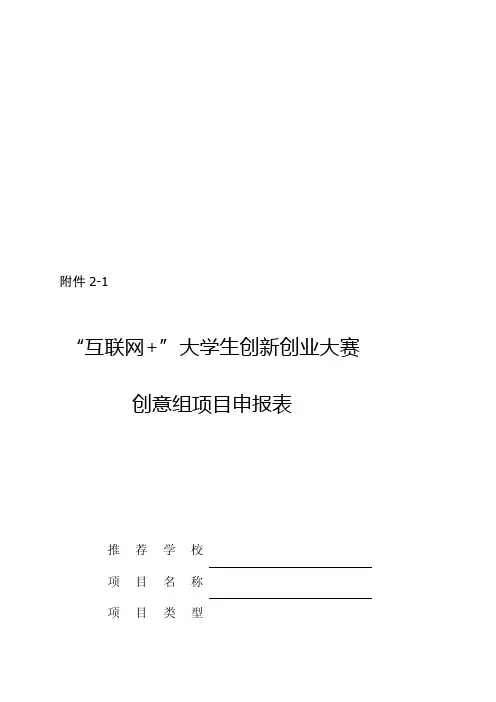 附件2-1

“互联网+”大学生创新创业大赛

创意组项目申报表

推荐学校 ____

项目名称 ____

项目类型